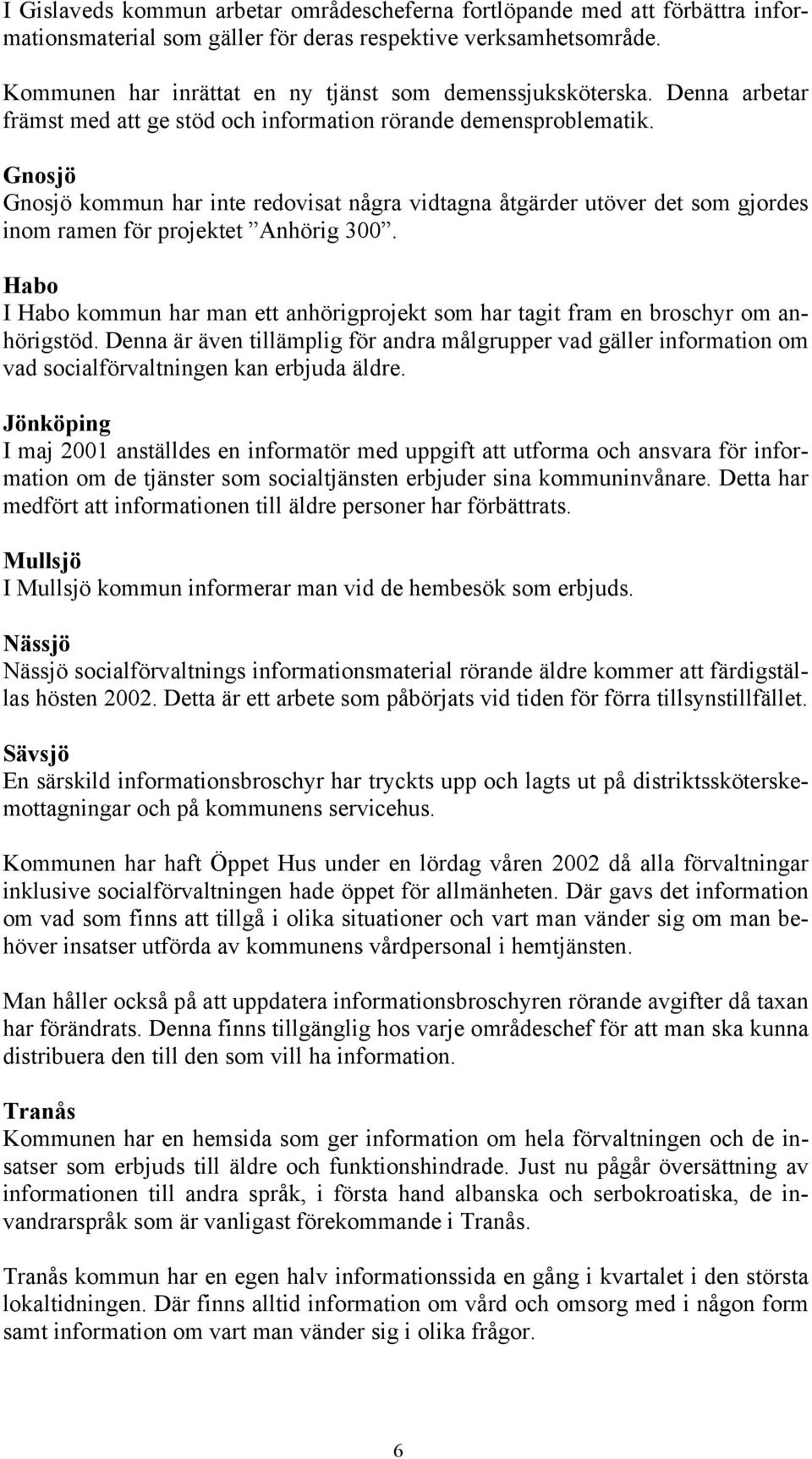 I Gislaveds kommun arbetar områdescheferna fortlöpande med att förbättra informationsmaterial som gäller för deras respektive verksamhetsområde.

Kommunen har inrättat en ny tjänst som demenssjuksköterska. Denna arbetar främst med att ge stöd och information rörande demensproblematik.

Gnosjö
Gnosjö kommun har inte redovisat några vidtagna åtgärder utöver det som gjordes inom ramen för projektet ”Anhörig 300”.

Habo
I Habo kommun har man ett anhörigprojekt som har tagit fram en broschyr om anhörigstöd. Denna är även tillämplig för andra målgrupper vad gäller information om vad socialförvaltningen kan erbjuda äldre.

Jönköping
I maj 2001 anställdes en informatör med uppgift att utforma och ansvara för information om de tjänster som socialtjänsten erbjuder sina kommuninvånare. Detta har medfört att informationen till äldre personer har förbättrats.

Mullsjö
I Mullsjö kommun informerar man vid de hembesök som erbjuds.

Nässjö
Nässjö socialförvaltnings informationsmaterial rörande äldre kommer att färdigställas hösten 2002. Detta är ett arbete som påbörjats vid tiden för förra tillsynstillfället.

Sävsjö
En särskild informationsbroschyr har tryckts upp och lagts ut på distriktssköterskemottagningar och på kommunens servicehus.

Kommunen har haft Öppet Hus under en lördag våren 2002 då alla förvaltningar inklusive socialförvaltningen hade öppet för allmänheten. Där gavs det information om vad som finns att tillgå i olika situationer och vart man vänder sig om man behöver insatser utförda av kommunens vårdpersonal i hemtjänsten.

Man håller också på att uppdatera informationsbroschyren rörande avgifter då taxan har förändrats. Denna finns tillgänglig hos varje områdeschef för att man ska kunna distribuera den till den som vill ha information.

Tranås
Kommunen har en hemsida som ger information om hela förvaltningen och de insatser som erbjuds till äldre och funktionshindrade. Just nu pågår översättning av informationen till andra språk, i första hand albanska och serbokroatiska, de invandrarspråk som är vanligast förekommande i Tranås.

Tranås kommun har en egen halv informationssida en gång i kvartalet i den största lokaltidningen. Där finns alltid information om vård och omsorg med i någon form samt information om vart man vänder sig i olika frågor.

6